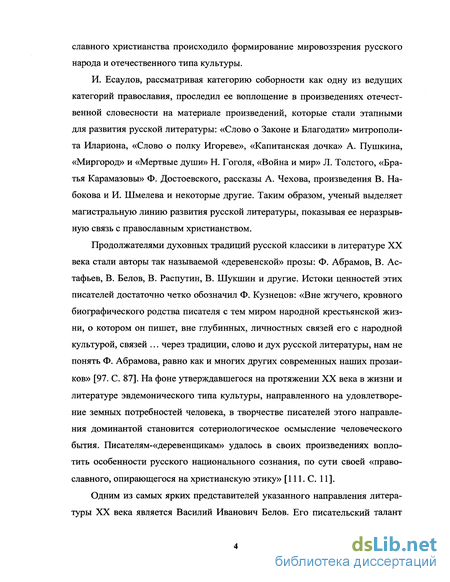 славного христианства происходило формирование мировоззрения русского народа и отечественного типа культуры.

И. Есаулов, рассматривая категорию соборности как одну из ведущих категорий православия, проследил ее воплощение в произведениях отечественной словесности на материале произведений, которые стали этапными для развития русской литературы: «Слово о Законе и Благодати» митрополита Илариона, «Слово о полку Игореве», «Капитанская дочка» А. Пушкина, «Миргород» и «Мертвые души» Н. Гоголя, «Война и мир» Л. Толстого, «Братья Карамазовы» Ф. Достоевского, рассказы А. Чехова, произведения В. Набокова и И. Шмелева и некоторые другие. Таким образом, ученый выделяет магистральную линию развития русской литературы, показывая ее неразрывную связь с православным христианством.

Продолжателями духовных традиций русской классики в литературе XX века стали авторы так называемой «деревенской» прозы: Ф. Абрамов, В. Астафьев, В. Белов, В. Распутин, В. Шукшин и другие. Истоки ценностей этих писателей достаточно четко обозначил Ф. Кузнецов: «Вне жгучего, кровного биографического родства писателя с тем миром народной крестьянской жизни, о котором он пишет, вне глубинных, личностных связей его с народной культурой, связей … через традиции, слово и дух русской литературы, нам не понять Ф. Абрамова, равно как и многих других современных наших прозаиков» [97. С. 87]. На фоне утверждавшегося на протяжении XX века в жизни и литературе эвдемонического типа культуры, направленного на удовлетворение земных потребностей человека, в творчестве писателей этого направления доминантой становится сотериологическое осмысление человеческого бытия. Писателям-«деревенщикам» удалось в своих произведениях воплотить особенности русского национального сознания, по сути своей «православного, опирающегося на христианскую этику» [111. С. 11].

Одним из самых ярких представителей указанного направления литературы XX века является Василий Иванович Белов. Его писательский талант

4

dsLib.net
библиотека диссертаций